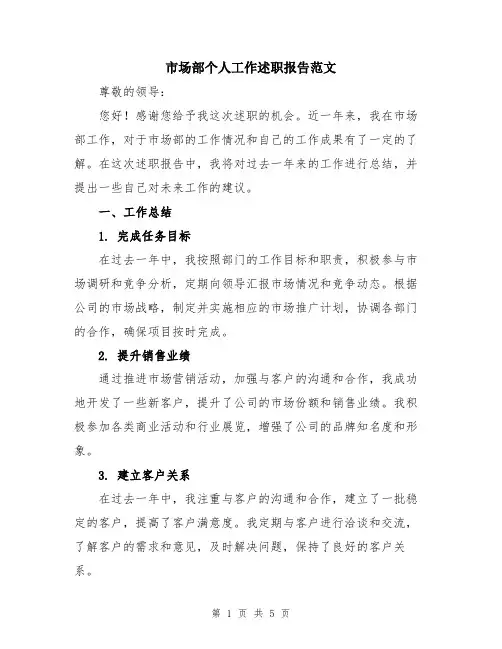 市场部个人工作述职报告范文

尊敬的领导：

您好！感谢您给予我这次述职的机会。近一年来，我在市场部工作，对于市场部的工作情况和自己的工作成果有了一定的了解。在这次述职报告中，我将对过去一年来的工作进行总结，并提出一些自己对未来工作的建议。

一、工作总结

1. 完成任务目标

在过去一年中，我按照部门的工作目标和职责，积极参与市场调研和竞争分析，定期向领导汇报市场情况和竞争动态。根据公司的市场战略，制定并实施相应的市场推广计划，协调各部门的合作，确保项目按时完成。

2. 提升销售业绩

通过推进市场营销活动，加强与客户的沟通和合作，我成功地开发了一些新客户，提升了公司的市场份额和销售业绩。我积极参加各类商业活动和行业展览，增强了公司的品牌知名度和形象。

3. 建立客户关系

在过去一年中，我注重与客户的沟通和合作，建立了一批稳定的客户，提高了客户满意度。我定期与客户进行洽谈和交流，了解客户的需求和意见，及时解决问题，保持了良好的客户关系。

第 1 页 共 5 页